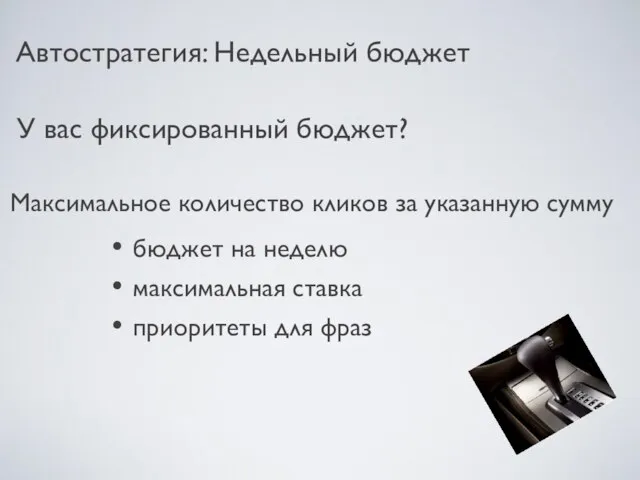 Автостратегия: Недельный бюджет

У вас фиксированный бюджет?

Максимальное количество кликов за указанную сумму

• бюджет на неделю
• максимальная ставка
• приоритеты для фраз